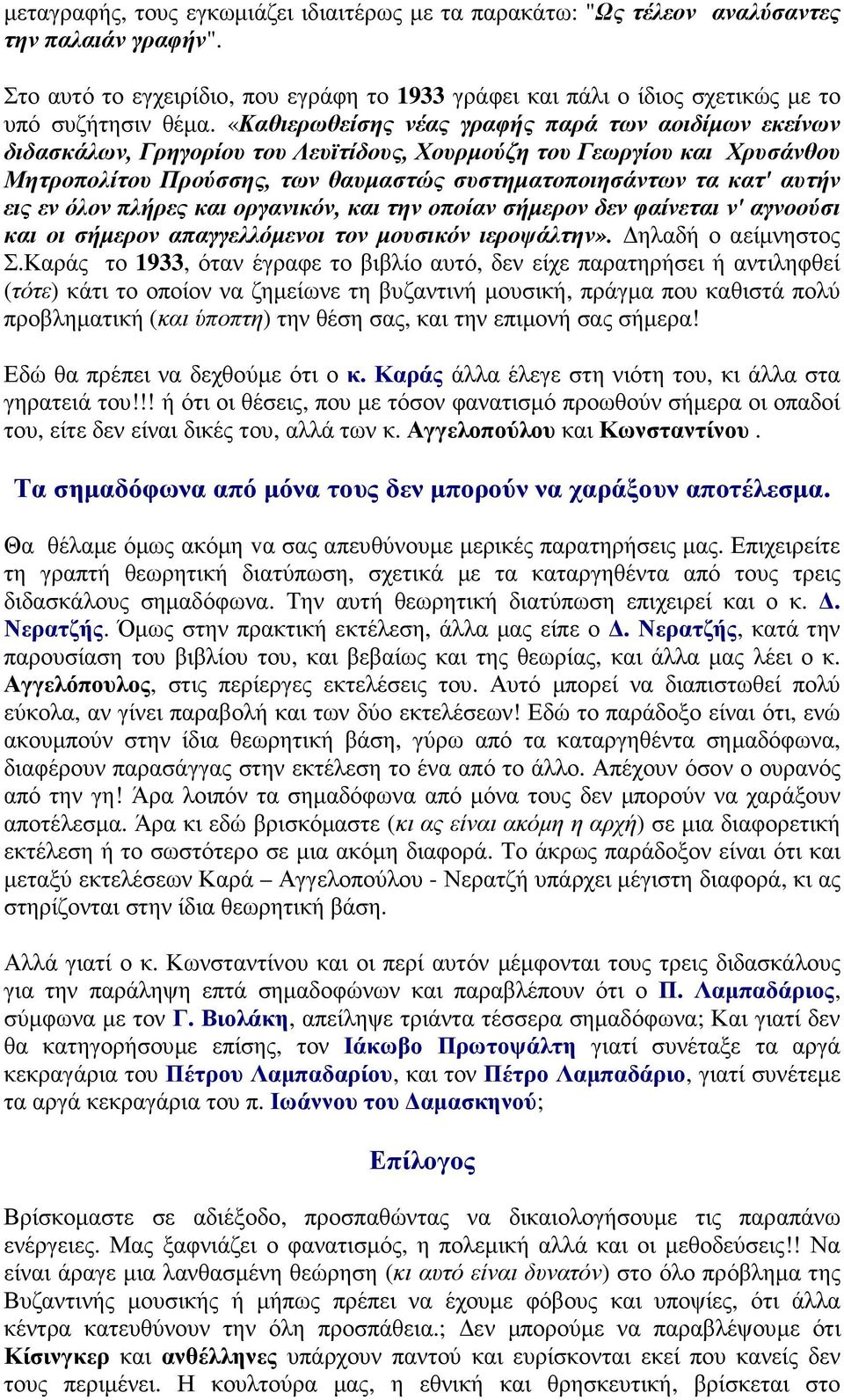 μεταγραφής, τους εγκωμιάζει ιδιαιτέρως με τα παρακάτω: "Ως τέλεον αναλύσαντες την παλαιάν γραφήν".

Στο αυτό το εγχειρίδιο, που εγράφη το 1933 γράφει και πάλι ο ίδιος σχετικώς με το υπό συζήτησιν θέμα. «Καθιερωθείσης νέας γραφής παρά των αοιδίμων εκείνων διδασκάλων, Γρηγορίου του Λευϊτίδους, Χουρμούζη του Γεωργίου και Χρυσάνθου Μητροπολίτου Προύσσης, των θαυμαστώς συστηματοποιησάντων τα κατ' αυτήν εις εν όλον πλήρες και οργανικόν, και την οποίαν σήμερον δεν φαίνεται ν' αγνοούσι και οι σήμερον απαγγελλόμενοι τον μουσικόν ιεροψάλτην». Δηλαδή ο αείμνηστος Σ.Καράς το 1933, όταν έγραφε το βιβλίο αυτό, δεν είχε παρατηρήσει ή αντιληφθεί (τότε) κάτι το οποίον να ζημείωνε τη βυζαντινή μουσική, πράγμα που καθιστά πολύ προβληματική (και ύποπτη) την θέση σας, και την επιμονή σας σήμερα!

Εδώ θα πρέπει να δεχθούμε ότι ο κ. Καράς άλλα έλεγε στη νιότη του, κι άλλα στα γηρατειά του!!! ή ότι οι θέσεις, που με τόσον φανατισμό προωθούν σήμερα οι οπαδοί του, είτε δεν είναι δικές του, αλλά των κ. Αγγελοπούλου και Κωνσταντίνου .

Τα σημαδόφωνα από μόνα τους δεν μπορούν να χαράξουν αποτέλεσμα.

Θα θέλαμε όμως ακόμη να σας απευθύνουμε μερικές παρατηρήσεις μας. Επιχειρείτε τη γραπτή θεωρητική διατύπωση, σχετικά με τα καταργηθέντα από τους τρεις διδασκάλους σημαδόφωνα. Την αυτή θεωρητική διατύπωση επιχειρεί και ο κ. Δ. Νερατζής. Όμως στην πρακτική εκτέλεση, άλλα μας είπε ο Δ. Νερατζής, κατά την παρουσίαση του βιβλίου του, και βεβαίως και της θεωρίας, και άλλα μας λέει ο κ. Αγγελόπουλος, στις περίεργες εκτελέσεις του. Αυτό μπορεί να διαπιστωθεί πολύ εύκολα, αν γίνει παραβολή και των δύο εκτελέσεων! Εδώ το παράδοξο είναι ότι, ενώ ακουμπούν στην ίδια θεωρητική βάση, γύρω από τα καταργηθέντα σημαδόφωνα, διαφέρουν παρασάγγας στην εκτέλεση το ένα από το άλλο. Απέχουν όσον ο ουρανός από την γη! Άρα λοιπόν τα σημαδόφωνα από μόνα τους δεν μπορούν να χαράξουν αποτέλεσμα. Άρα κι εδώ βρισκόμαστε (κι ας είναι ακόμη η αρχή) σε μια διαφορετική εκτέλεση ή το σωστότερο σε μια ακόμη διαφορά. Το άκρως παράδοξο είναι ότι και μεταξύ εκτελέσεων Καρά – Αγγελοπούλου - Νερατζή υπάρχει μέγιστη διαφορά, κι ας στηρίζονται στην ίδια θεωρητική βάση.

Αλλά γιατί ο κ. Κωνσταντίνου και οι περί αυτόν μέμφονται τους τρεις διδασκάλους για την παράληψη επτά σημαδοφώνων και παραβλέπουν ότι ο Π. Λαμπαδάριος, σύμφωνα με τον Γ. Βιολάκη, απείληψε τριάντα τέσσερα σημαδόφωνα; Και γιατί δεν θα κατηγορήσουμε επίσης, τον Ιάκωβο Πρωτοψάλτη γιατί συνέταξε τα αργά κεκραγάρια του Πέτρου Λαμπαδαρίου, και τον Πέτρο Λαμπαδάριο, γιατί συνέτεμε τα αργά κεκραγάρια του π. Ιωάννου του Δαμασκηνού;

Επίλογος

Βρίσκομαστε σε αδιέξοδο, προσπαθώντας να δικαιολογήσουμε τις παραπάνω ενέργειες. Μας ξαφνιάζει ο φανατισμός, η πολεμική αλλά και οι μεθοδεύσεις!! Να είναι άραγε μια λανθασμένη θεώρηση (κι αυτό είναι δυνατόν) στο όλο πρόβλημα της Βυζαντινής μουσικής ή μήπως πρέπει να έχουμε φόβους και υποψίες, ότι άλλα κέντρα κατευθύνουν την όλη προσπάθεια.; Δεν μπορούμε να παραβλέψουμε ότι Κίσινγκερ και ανθέλληνες υπάρχουν παντού και ευρίσκονται εκεί που κανείς δεν τους περιμένει. Η κουλτούρα μας, η εθνική και θρησκευτική, βρίσκεται στο